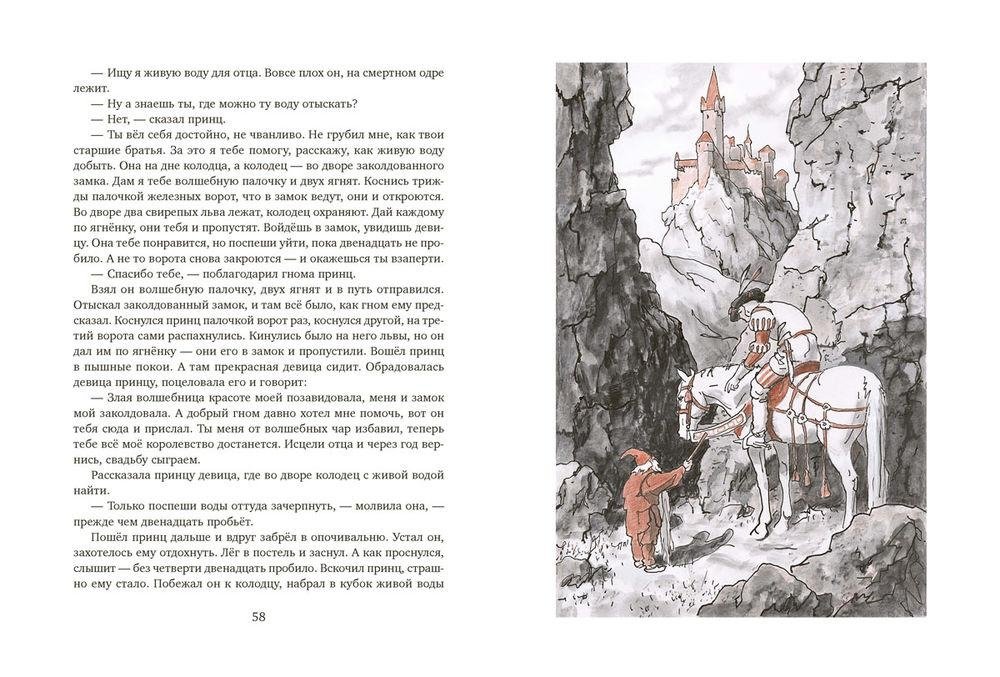 — Ищу я живую воду для отца. Вовсе плох он, на смертном одре лежит.

— Ну а знаешь ты, где можно ту воду отыскать?

— Нет, — сказал принц.

— Ты вёл себя достойно, не чванливо. Не грубил мне, как твои старшие братья. За это я тебе помогу, расскажу, как живую воду добыть. Она на дне колодца, а колодец — во дворе заколдованного замка. Дам я тебе волшебную палочку и двух ягнят. Коснись трижды палочкой железных ворот, что в замок ведут, они и откроются. Во дворе два свирепых льва лежат, колодец охраняют. Дай каждому по ягнёнку, они тебя и пропустят. Войдёшь в замок, увидишь девицу. Она тебе понравится, но поспеши уйти, пока двенадцать не пробило. А не то ворота снова закроются — и окажешься ты взаперти.

— Спасибо тебе, — поблагодарил гнома принц.

Взял он волшебную палочку, двух ягнят и в путь отправился. Отыскал заколдованный замок, и там всё было, как гном ему предсказал. Коснулся принц палочкой ворот раз, коснулся другой, на третий ворота сами распахнулись. Кинулись было на него львы, но он дал им по ягнёнку — они его в замок и пропустили. Вошёл принц в пышные покои. А там прекрасная девица сидит. Обрадовалась девица принцу, поцеловала его и говорит:

— Злая волшебница красоте моей позавидовала, меня и замок мой заколдовала. А добрый гном давно хотел мне помочь, вот он тебя сюда и прислал. Ты меня от волшебных чар избавил, теперь тебе всё моё королевство достанется. Исцели отца и через год вернись, свадьбу сыграем.

Рассказала принцу девица, где во дворе колодец с живой водой найти.

— Только поспеши воды оттуда зачерпнуть, — молвила она, — прежде чем двенадцать пробьёт.

Пошёл принц дальше и вдруг забрёл в опочивальню. Устал он, захотелось ему отдохнуть. Лёг в постель и заснул. А как проснулся, слышит — без четверти двенадцать пробило. Вскочил принц, страшно ему стало. Побежал он к колодцу, набрал в кубок живой воды

58